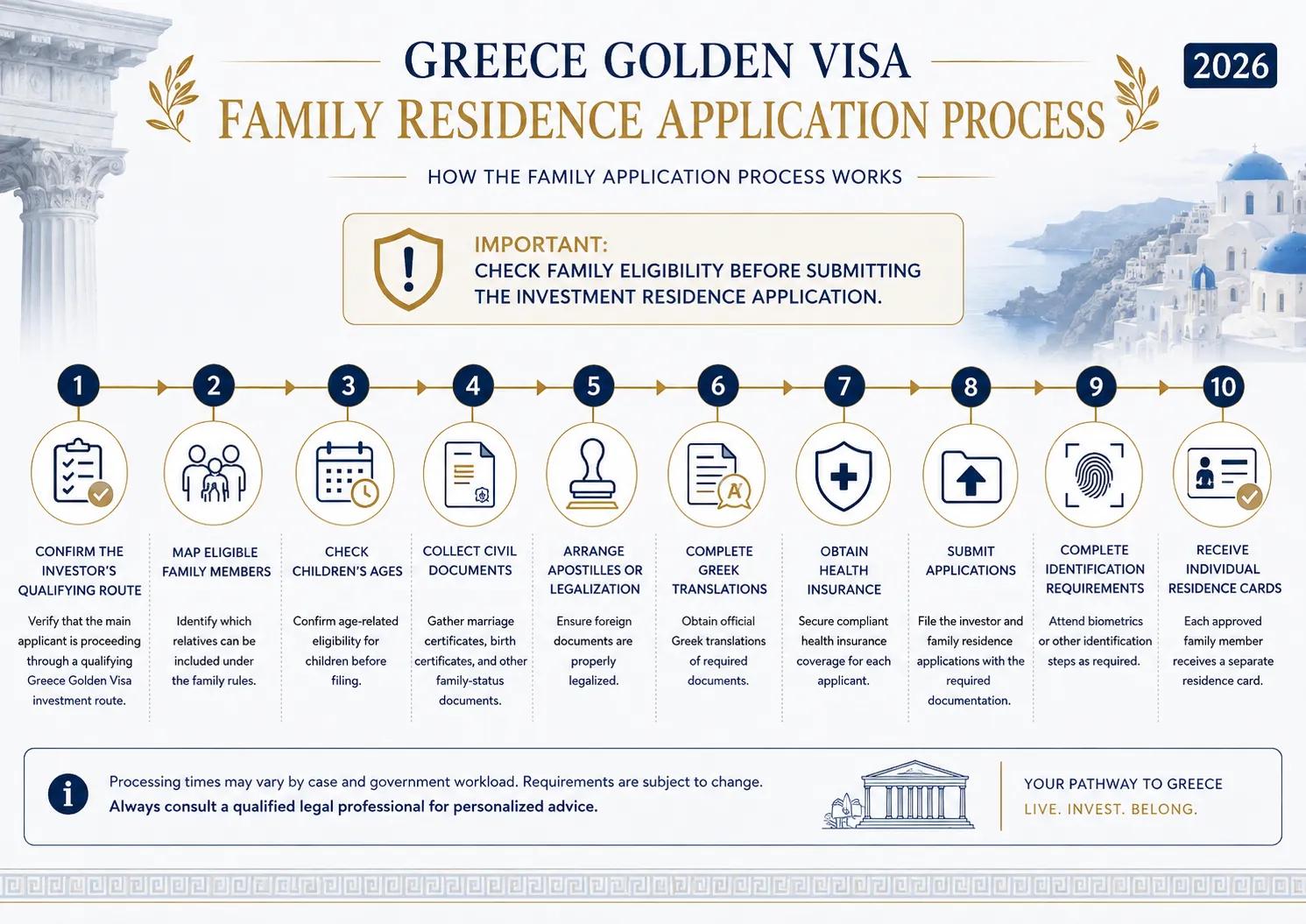 GREECE GOLDEN VISA

FAMILY RESIDENCE APPLICATION PROCESS

2026

HOW THE FAMILY APPLICATION PROCESS WORKS

IMPORTANT:
CHECK FAMILY ELIGIBILITY BEFORE SUBMITTING THE INVESTMENT RESIDENCE APPLICATION.

1
CONFIRM THE INVESTOR'S QUALIFYING ROUTE
Verify that the main applicant is proceeding through a qualifying Greece Golden Visa investment route.

2
MAP ELIGIBLE FAMILY MEMBERS
Identify which relatives can be included under the family rules.

3
CHECK CHILDREN'S AGES
Confirm age-related eligibility for children before filing.

4
COLLECT CIVIL DOCUMENTS
Gather marriage certificates, birth certificates, and other family-status documents.

5
ARRANGE APOSTILLES OR LEGALIZATION
Ensure foreign documents are properly legalized.

6
COMPLETE GREEK TRANSLATIONS
Obtain official Greek translations of required documents.

7
OBTAIN HEALTH INSURANCE
Secure compliant health insurance coverage for each applicant.

8
SUBMIT APPLICATIONS
File the investor and family residence applications with the required documentation.

9
COMPLETE IDENTIFICATION REQUIREMENTS
Attend biometrics or other identification steps as required.

10
RECEIVE INDIVIDUAL RESIDENCE CARDS
Each approved family member receives a separate residence card.

Processing times may vary by case and government workload. Requirements are subject to change.
Always consult a qualified legal professional for personalized advice.

YOUR PATHWAY TO GREECE
LIVE. INVEST. BELONG.